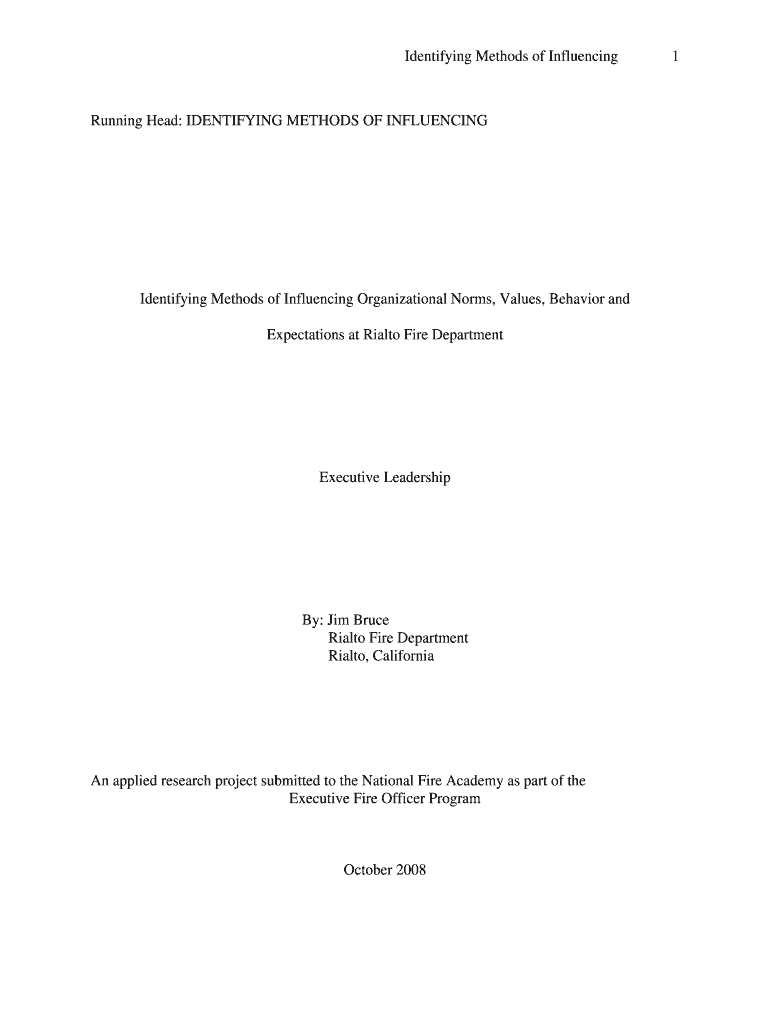 Identifying Methods of Influencing 1

Running Head: IDENTIFYING METHODS OF INFLUENCING

Identifying Methods of Influencing Organizational Norms, Values, Behavior and Expectations at Rialto Fire Department

Executive Leadership

By: Jim Bruce
Rialto Fire Department
Rialto, California

An applied research project submitted to the National Fire Academy as part of the Executive Fire Officer Program

October 2008